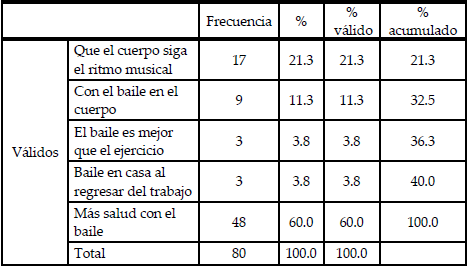 | | | Frecuencia | % | % válido | % acumulado |
|---|---|---|---|---|---|
| Válidos | Que el cuerpo siga el ritmo musical | 17 | 21.3 | 21.3 | 21.3 |
| | Con el baile en el cuerpo | 9 | 11.3 | 11.3 | 32.5 |
| | El baile es mejor que el ejercicio | 3 | 3.8 | 3.8 | 36.3 |
| | Baile en casa al regresar del trabajo | 3 | 3.8 | 3.8 | 40.0 |
| | Más salud con el baile | 48 | 60.0 | 60.0 | 100.0 |
| | Total | 80 | 100.0 | 100.0 | |